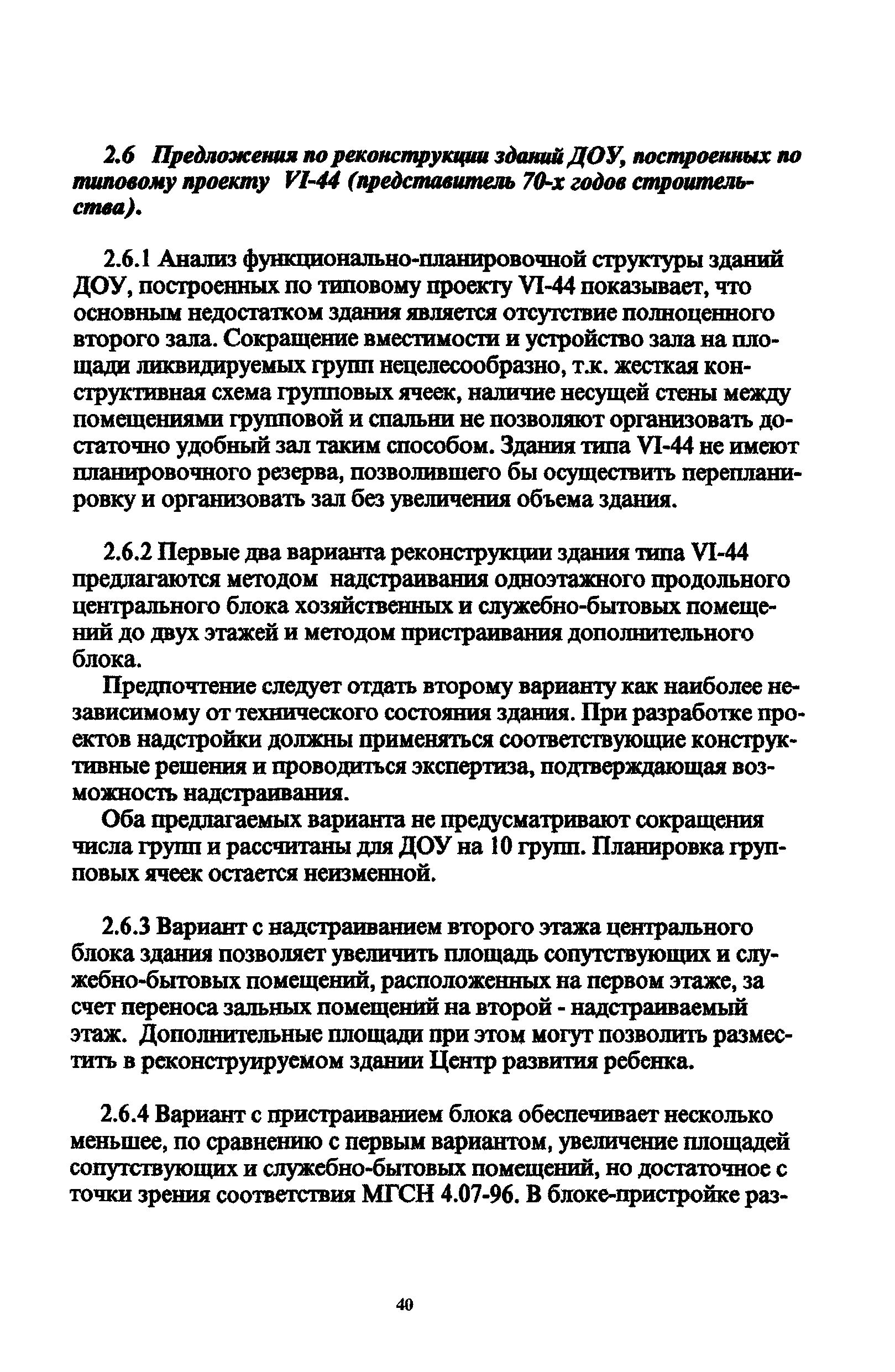 2.6 Предложения по реконструкции зданий ДОУ, построенных по типовому проекту VI-44 (представитель 70-х годов строительства).

2.6.1 Анализ функционально-планировочной структуры зданий ДОУ, построенных по типовому проекту VI-44 показывает, что основным недостатком здания является отсутствие полноценного второго зала. Сокращение вместимости и устройство зала на площади ликвидируемых групп нецелесообразно, т.к. жесткая конструктивная схема групповых ячеек, наличие несущей стены между помещениями групповой и спальни не позволяют организовать достаточно удобный зал таким способом. Здания типа VI-44 не имеют планировочного резерва, позволившего бы осуществить перепланировку и организовать зал без увеличения объема здания.

2.6.2 Первые два варианта реконструкции здания типа VI-44 предлагаются методом надстраивания одноэтажного продольного центрального блока хозяйственных и служебно-бытовых помещений до двух этажей и методом пристраивания дополнительного блока.

Предпочтение следует отдать второму варианту как наиболее независимому от технического состояния здания. При разработке проектов надстройки должны применяться соответствующие конструктивные решения и проводиться экспертиза, подтверждающая возможность надстраивания.

Оба предлагаемых варианта не предусматривают сокращения числа групп и рассчитаны для ДОУ на 10 групп. Планировка групповых ячеек остается неизменной.

2.6.3 Вариант с надстраиванием второго этажа центрального блока здания позволяет увеличить площадь сопутствующих и служебно-бытовых помещений, расположенных на первом этаже, за счет переноса зальных помещений на второй - надстраиваемый этаж. Дополнительные площади при этом могут позволить разместить в реконструируемом здании Центр развития ребенка.

2.6.4 Вариант с пристраиванием блока обеспечивает несколько меньшее, по сравнению с первым вариантом, увеличение площадей сопутствующих и служебно-бытовых помещений, но достаточное с точки зрения соответствия МГСН 4.07-96. В блоке-пристройке раз-

40